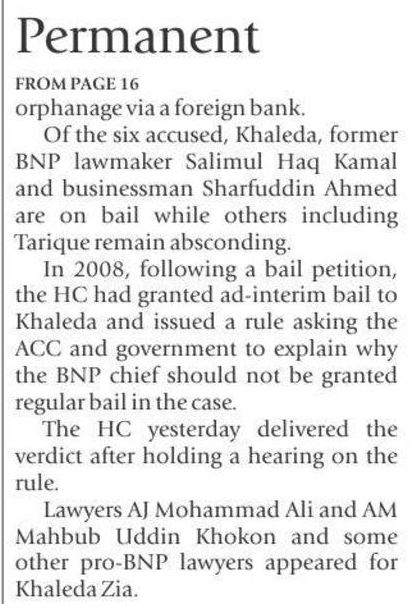 Permanent

FROM PAGE 16

orphanage via a foreign bank.

Of the six accused, Khaleda, former BNP lawmaker Salimul Haq Kamal and businessman Sharfuddin Ahmed are on bail while others including Tarique remain absconding.

In 2008, following a bail petition, the HC had granted ad-interim bail to Khaleda and issued a rule asking the ACC and government to explain why the BNP chief should not be granted regular bail in the case.

The HC yesterday delivered the verdict after holding a hearing on the rule.

Lawyers AJ Mohammad Ali and AM Mahbub Uddin Khokon and some other pro-BNP lawyers appeared for Khaleda Zia.